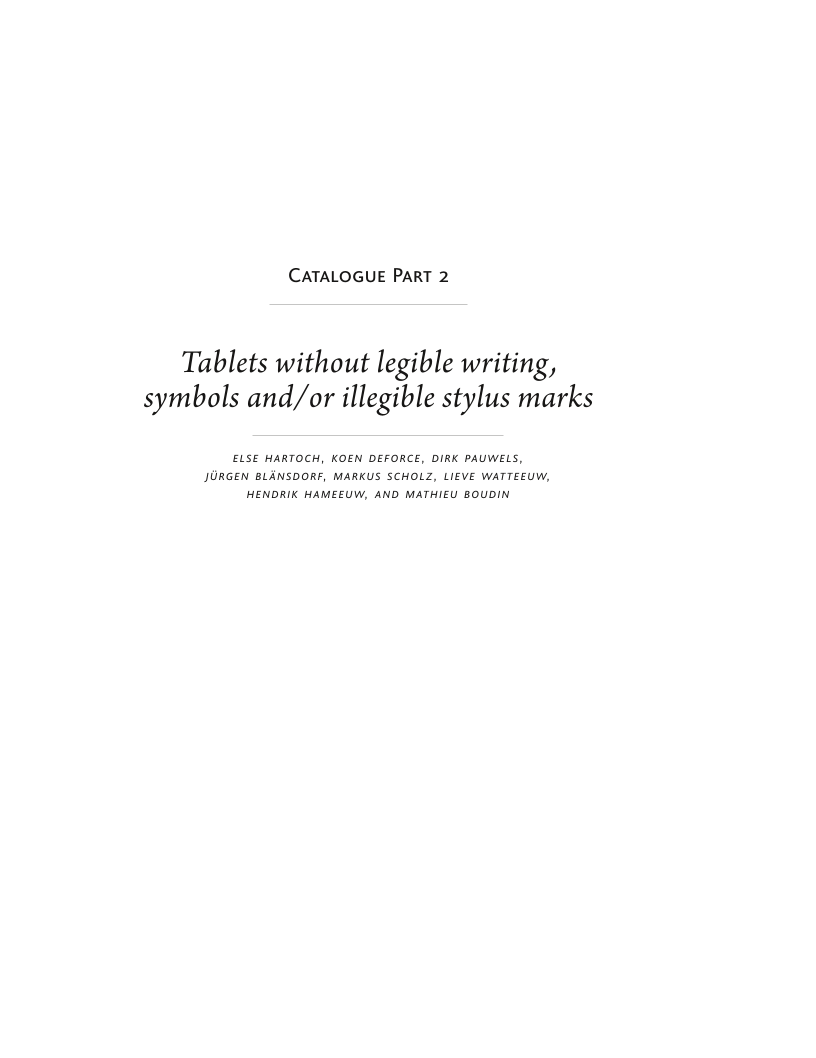 Catalogue Part 2

Tablets without legible writing, symbols and/or illegible stylus marks

else hartoch, koen deforce, dirk pauwels, jürgen blänsdorf, markus scholz, lieve watteeuw, hendrik hameeuw, and mathieu boudin